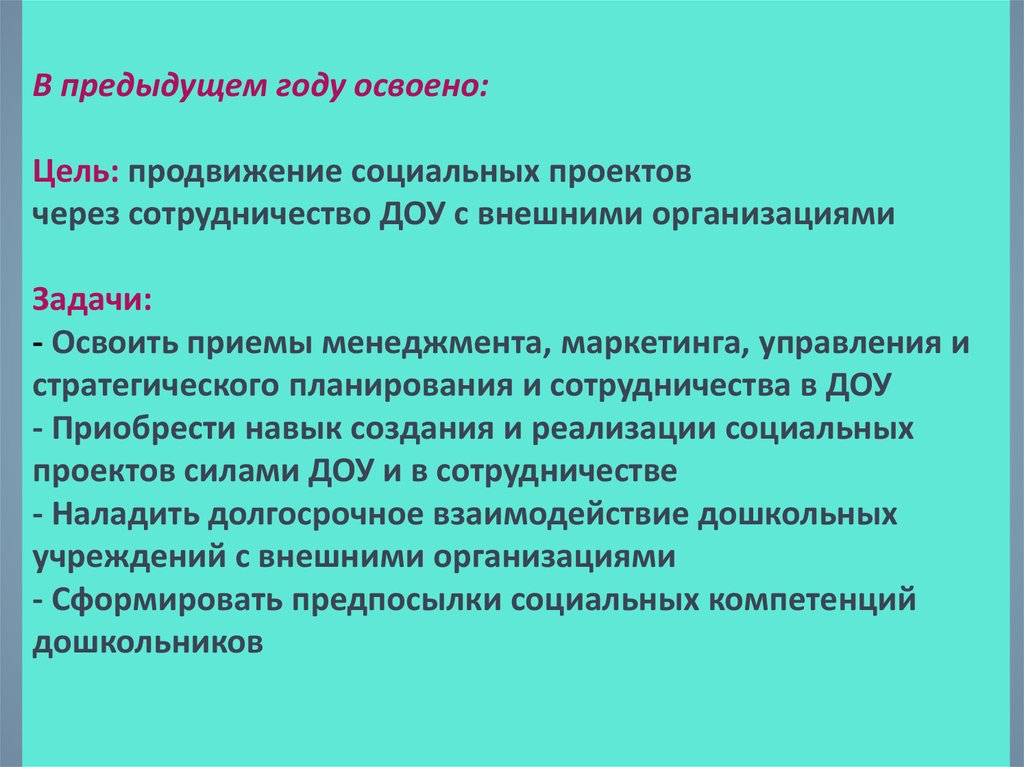 В предыдущем году освоено:

Цель: продвижение социальных проектов
через сотрудничество ДОУ с внешними организациями

Задачи:
- Освоить приемы менеджмента, маркетинга, управления и стратегического планирования и сотрудничества в ДОУ
- Приобрести навык создания и реализации социальных проектов силами ДОУ и в сотрудничестве
- Наладить долгосрочное взаимодействие дошкольных учреждений с внешними организациями
- Сформировать предпосылки социальных компетенций дошкольников